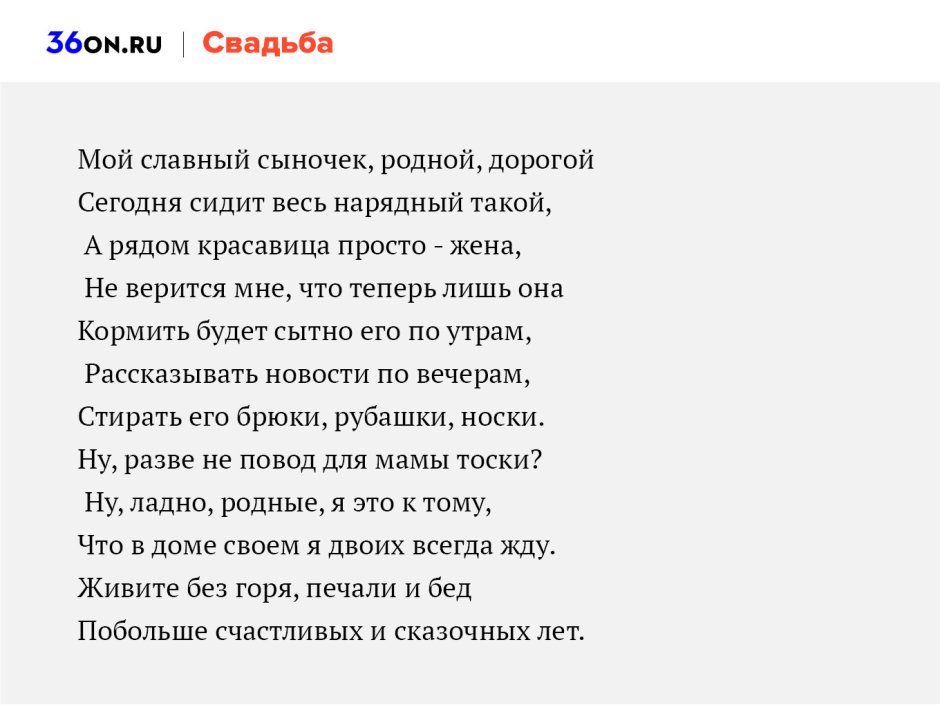 36ON.RU | Свадьба

Мой славный сыночек, родной, дорогой
Сегодня сидит весь нарядный такой,
А рядом красавица просто - жена,
Не верится мне, что теперь лишь она
Кормить будет сытно его по утрам,
Рассказывать новости по вечерам,
Стирать его брюки, рубашки, носки.
Ну, разве не повод для мамы тоски?
Ну, ладно, родные, я это к тому,
Что в доме своем я двоих всегда жду.
Живите без горя, печали и бед
Побольше счастливых и сказочных лет.